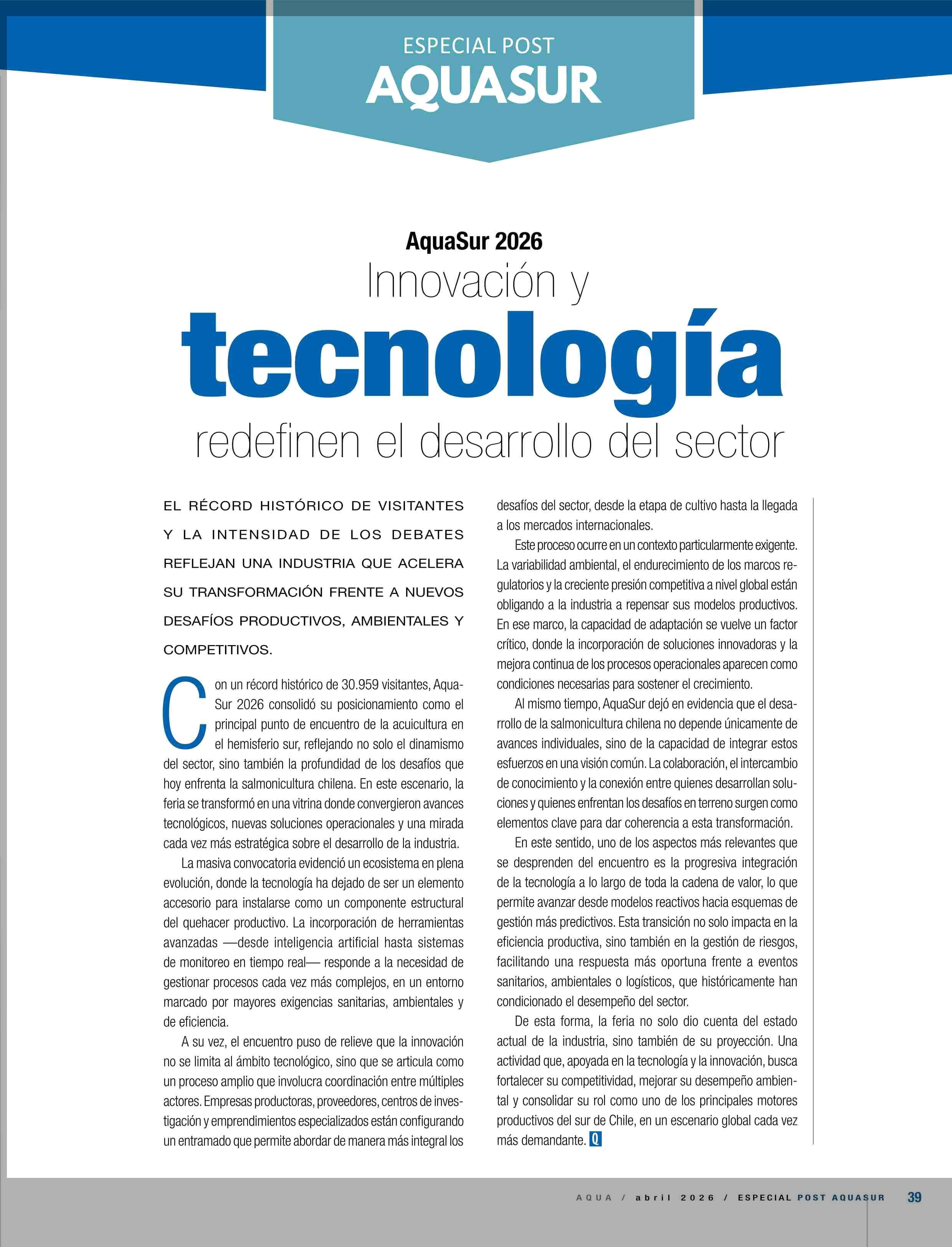 ESPECIAL POST
AQUASUR

AquaSur 2026
Innovación y
tecnología
redefinen el desarrollo del sector

EL RÉCORD HISTÓRICO DE VISITANTES Y LA INTENSIDAD DE LOS DEBATES REFLEJAN UNA INDUSTRIA QUE ACELERA SU TRANSFORMACIÓN FRENTE A NUEVOS DESAFÍOS PRODUCTIVOS, AMBIENTALES Y COMPETITIVOS.

Con un récord histórico de 30.959 visitantes, AquaSur 2026 consolidó su posicionamiento como el principal punto de encuentro de la acuicultura en el hemisferio sur, reflejando no solo el dinamismo del sector, sino también la profundidad de los desafíos que hoy enfrenta la salmonicultura chilena. En este escenario, la feria se transformó en una vitrina donde convergieron avances tecnológicos, nuevas soluciones operacionales y una mirada cada vez más estratégica sobre el desarrollo de la industria.

La masiva convocatoria evidenció un ecosistema en plena evolución, donde la tecnología ha dejado de ser un elemento accesorio para instalarse como un componente estructural del quehacer productivo. La incorporación de herramientas avanzadas —desde inteligencia artificial hasta sistemas de monitoreo en tiempo real— responde a la necesidad de gestionar procesos cada vez más complejos, en un entorno marcado por mayores exigencias sanitarias, ambientales y de eficiencia.

A su vez, el encuentro puso de relieve que la innovación no se limita al ámbito tecnológico, sino que se articula como un proceso amplio que involucra coordinación entre múltiples actores. Empresas productoras, proveedores, centros de investigación y emprendimientos especializados están configurando un entramado que permite abordar de manera más integral los desafíos del sector, desde la etapa de cultivo hasta la llegada a los mercados internacionales.

Este proceso ocurre en un contexto particularmente exigente. La variabilidad ambiental, el endurecimiento de los marcos regulatorios y la creciente presión competitiva a nivel global están obligando a la industria a repensar sus modelos productivos. En ese marco, la capacidad de adaptación se vuelve un factor crítico, donde la incorporación de soluciones innovadoras y la mejora continua de los procesos operacionales aparecen como condiciones necesarias para sostener el crecimiento.

Al mismo tiempo, AquaSur dejó en evidencia que el desarrollo de la salmonicultura chilena no depende únicamente de avances individuales, sino de la capacidad de integrar estos esfuerzos en una visión común. La colaboración, el intercambio de conocimiento y la conexión entre quienes desarrollan soluciones y quienes enfrentan los desafíos en terreno surgen como elementos clave para dar coherencia a esta transformación.

En este sentido, uno de los aspectos más relevantes que se desprenden del encuentro es la progresiva integración de la tecnología a lo largo de toda la cadena de valor, lo que permite avanzar desde modelos reactivos hacia esquemas de gestión más predictivos. Esta transición no solo impacta en la eficiencia productiva, sino también en la gestión de riesgos, facilitando una respuesta más oportuna frente a eventos sanitarios, ambientales o logísticos, que históricamente han condicionado el desempeño del sector.

De esta forma, la feria no solo dio cuenta del estado actual de la industria, sino también de su proyección. Una actividad que, apoyada en la tecnología y la innovación, busca fortalecer su competitividad, mejorar su desempeño ambiental y consolidar su rol como uno de los principales motores productivos del sur de Chile, en un escenario global cada vez más demandante. Q

AQUA / abril 2026 / ESPECIAL POST AQUASUR 39